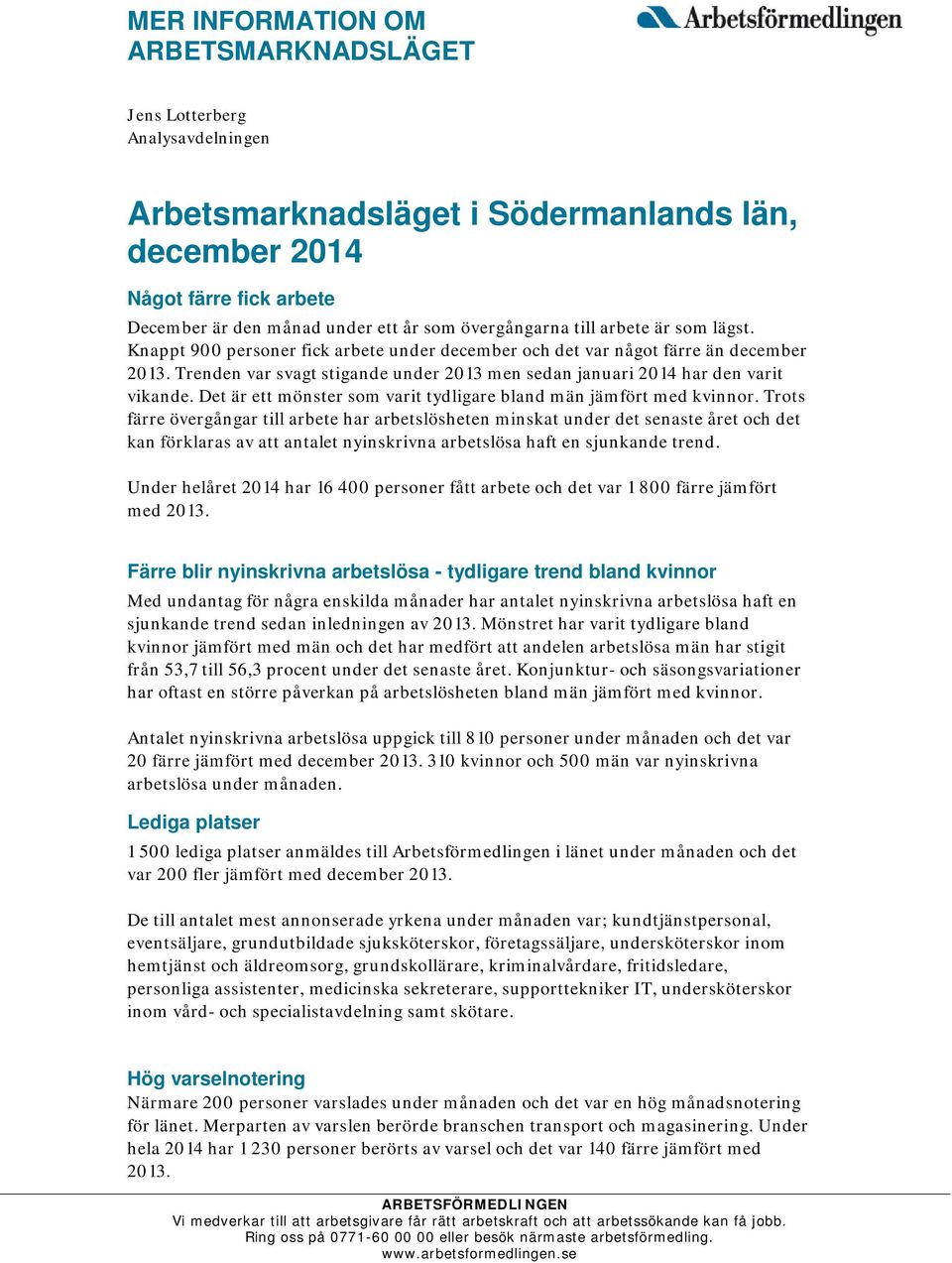 MER INFORMATION OM ARBETSMARKNADSLÄGET

Arbetsförmedlingen

Jens Lotterberg
Analysavdelningen

Arbetsmarknadsläget i Södermanlands län, december 2014

Något färre fick arbete

December är den månad under ett år som övergångarna till arbete är som lägst. Knappt 900 personer fick arbete under december och det var något färre än december 2013. Trenden var svagt stigande under 2013 men sedan januari 2014 har den varit vikande. Det är ett mönster som varit tydligare bland män jämfört med kvinnor. Trots färre övergångar till arbete har arbetslösheten minskat under det senaste året och det kan förklaras av att antalet nyinskrivna arbetslösa haft en sjunkande trend.

Under helåret 2014 har 16 400 personer fått arbete och det var 1 800 färre jämfört med 2013.

Färre blir nyinskrivna arbetslösa - tydligare trend bland kvinnor

Med undantag för några enskilda månader har antalet nyinskrivna arbetslösa haft en sjunkande trend sedan inledningen av 2013. Mönstret har varit tydligare bland kvinnor jämfört med män och det har medfört att andelen arbetslösa män har stigit från 53,7 till 56,3 procent under det senaste året. Konjunktur- och säsongsvariationer har oftast en större påverkan på arbetslösheten bland män jämfört med kvinnor.

Antalet nyinskrivna arbetslösa uppgick till 810 personer under månaden och det var 20 färre jämfört med december 2013. 310 kvinnor och 500 män var nyinskrivna arbetslösa under månaden.

Lediga platser

1 500 lediga platser anmäldes till Arbetsförmedlingen i länet under månaden och det var 200 fler jämfört med december 2013.

De till antalet mest annonserade yrkena under månaden var; kundtjänstpersonal, eventsäljare, grundutbildade sjuksköterskor, företagssäljare, undersköterskor inom hemtjänst och äldreomsorg, grundskollärare, kriminalvårdare, fritidsledare, personliga assistenter, medicinska sekreterare, supporttekniker IT, undersköterskor inom vård- och specialistavdelning samt skötare.

Hög varselnotering

Närmare 200 personer varslades under månaden och det var en hög månadsnotering för länet. Merparten av varslen berörde branschen transport och magasinering. Under hela 2014 har 1 230 personer berörts av varsel och det var 140 färre jämfört med 2013.

ARBETSFÖRMEDLINGEN
Vi medverkar till att arbetsgivare får rätt arbetskraft och att arbetssökande kan få jobb.
Ring oss på 0771-60 00 00 eller besök närmaste arbetsförmedling.
www.arbetsformedlingen.se